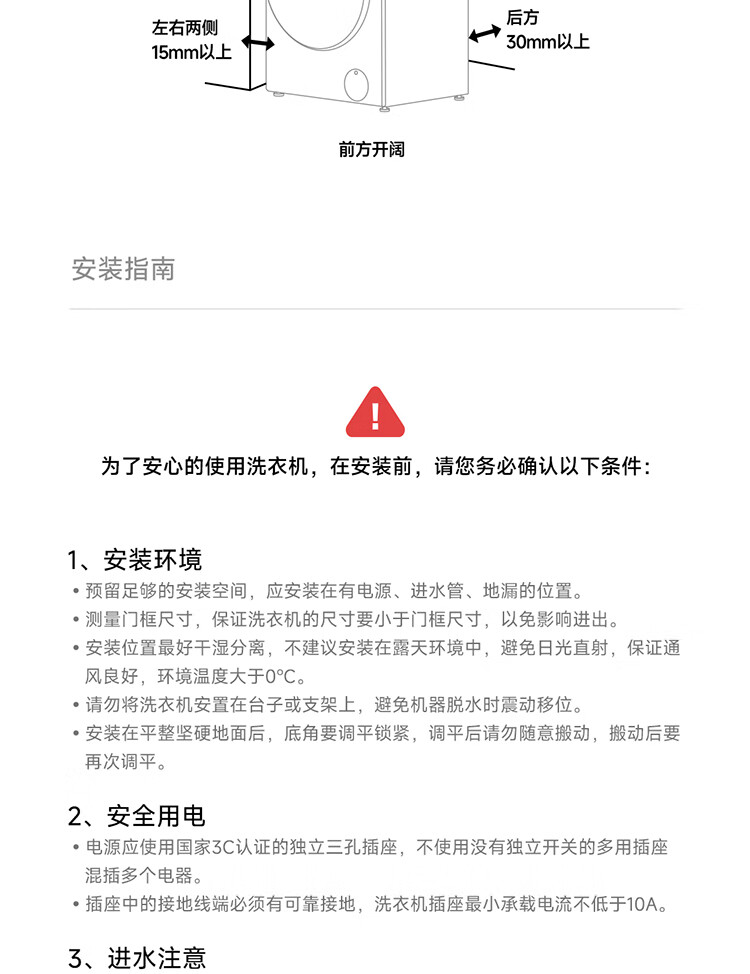 左右两侧
15mm以上

后方
30mm以上

前方开阔

安装指南

!

为了安心的使用洗衣机，在安装前，请您务必确认以下条件：

1、安装环境

• 预留足够的安装空间，应安装在有电源、进水管、地漏的位置。
• 测量门框尺寸，保证洗衣机的尺寸要小于门框尺寸，以免影响进出。
• 安装位置最好干湿分离，不建议安装在露天环境中，避免日光直射，保证通风良好，环境温度大于0°C。
• 请勿将洗衣机安置在台子或支架上，避免机器脱水时震动移位。
• 安装在平整坚硬地面后，底角要调平锁紧，调平后请勿随意搬动，搬动后要再次调平。

2、安全用电

• 电源应使用国家3C认证的独立三孔插座，不使用没有独立开关的多用插座混插多个电器。
• 插座中的接地线端必须有可靠接地，洗衣机插座最小承载电流不低于10A。

3、进水注意